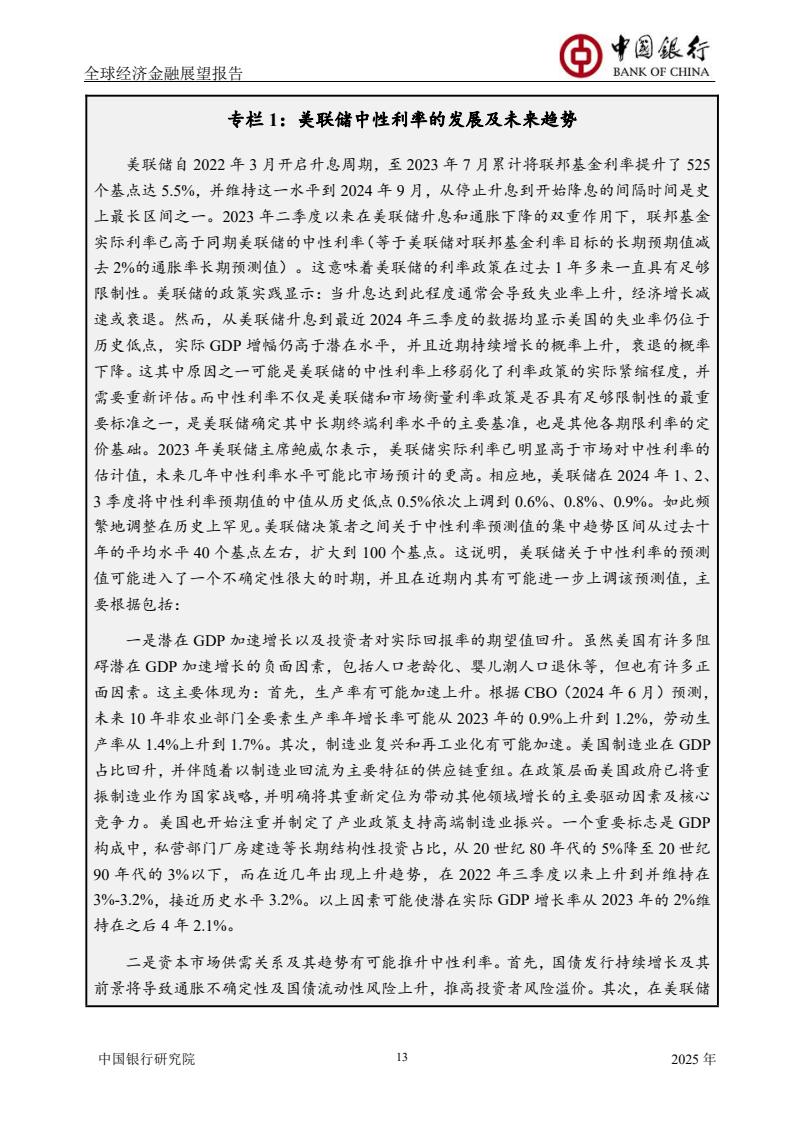 全球经济金融展望报告

中国银行
BANK OF CHINA

专栏 1：美联储中性利率的发展及未来趋势

美联储自 2022 年 3 月开启升息周期，至 2023 年 7 月累计将联邦基金利率提升了 525 个基点达 5.5%，并维持这一水平到 2024 年 9 月，从停止升息到开始降息的间隔时间是史上最长区间之一。2023 年二季度以来在美联储升息和通胀下降的双重作用下，联邦基金实际利率已高于同期美联储的中性利率（等于美联储对联邦基金利率目标的长期预期值减去 2%的通胀率长期预测值）。这意味着美联储的利率政策在过去 1 年多来一直具有足够限制性。美联储的政策实践显示：当升息达到此程度通常会导致失业率上升，经济增长减速或衰退。然而，从美联储升息到最近 2024 年三季度的数据均显示美国的失业率仍位于历史低点，实际 GDP 增幅仍高于潜在水平，并且近期持续增长的概率上升，衰退的概率下降。这其中原因之一可能是美联储的中性利率上移弱化了利率政策的实际紧缩程度，并需要重新评估。而中性利率不仅是美联储和市场衡量利率政策是否具有足够限制性的最重要标准之一，是美联储确定其中长期终端利率水平的主要基准，也是其他各期限利率的定价基础。2023 年美联储主席鲍威尔表示，美联储实际利率已明显高于市场对中性利率的估计值，未来几年中性利率水平可能比市场预计的更高。相应地，美联储在 2024 年 1、2、3 季度将中性利率预期值的中值从历史低点 0.5%依次上调到 0.6%、0.8%、0.9%。如此频繁地调整在历史上罕见。美联储决策者之间关于中性利率预测值的集中趋势区间从过去十年的平均水平 40 个基点左右，扩大到 100 个基点。这说明，美联储关于中性利率的预测值可能进入了一个不确定性很大的时期，并且在近期内其有可能进一步上调该预测值，主要根据包括：

一是潜在 GDP 加速增长以及投资者对实际回报率的期望值回升。虽然美国有许多阻碍潜在 GDP 加速增长的负面因素，包括人口老龄化、婴儿潮人口退休等，但也有许多正面因素。这主要体现为：首先，生产率有可能加速上升。根据 CBO（2024 年 6 月）预测，未来 10 年非农业部门全要素生产率年增长率可能从 2023 年的 0.9%上升到 1.2%，劳动生产率从 1.4%上升到 1.7%。其次，制造业复兴和再工业化有可能加速。美国制造业在 GDP 占比回升，并伴随着以制造业回流为主要特征的供应链重组。在政策层面美国政府已将重振制造业作为国家战略，并明确将其重新定位为带动其他领域增长的主要驱动因素及核心竞争力。美国也开始注重并制定了产业政策支持高端制造业振兴。一个重要标志是 GDP 构成中，私营部门厂房建造等长期结构性投资占比，从 20 世纪 80 年代的 5%降至 20 世纪 90 年代的 3%以下，而在近几年出现上升趋势，在 2022 年三季度以来上升到并维持在 3%-3.2%，接近历史水平 3.2%。以上因素可能使潜在实际 GDP 增长率从 2023 年的 2%维持在之后 4 年 2.1%。

二是资本市场供需关系及其趋势有可能推升中性利率。首先，国债发行持续增长及其前景将导致通胀不确定性及国债流动性风险上升，推高投资者风险溢价。其次，在美联储

中国银行研究院 13 2025 年